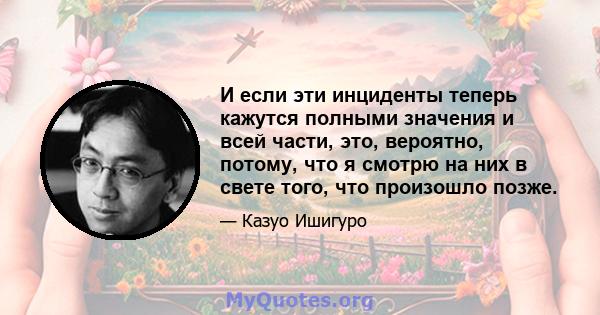 И если эти инциденты теперь кажутся полными значения и всей части, это, вероятно, потому, что я смотрю на них в свете того, что произошло позже.

— Казуо Ишигуро

MyQuotes.org